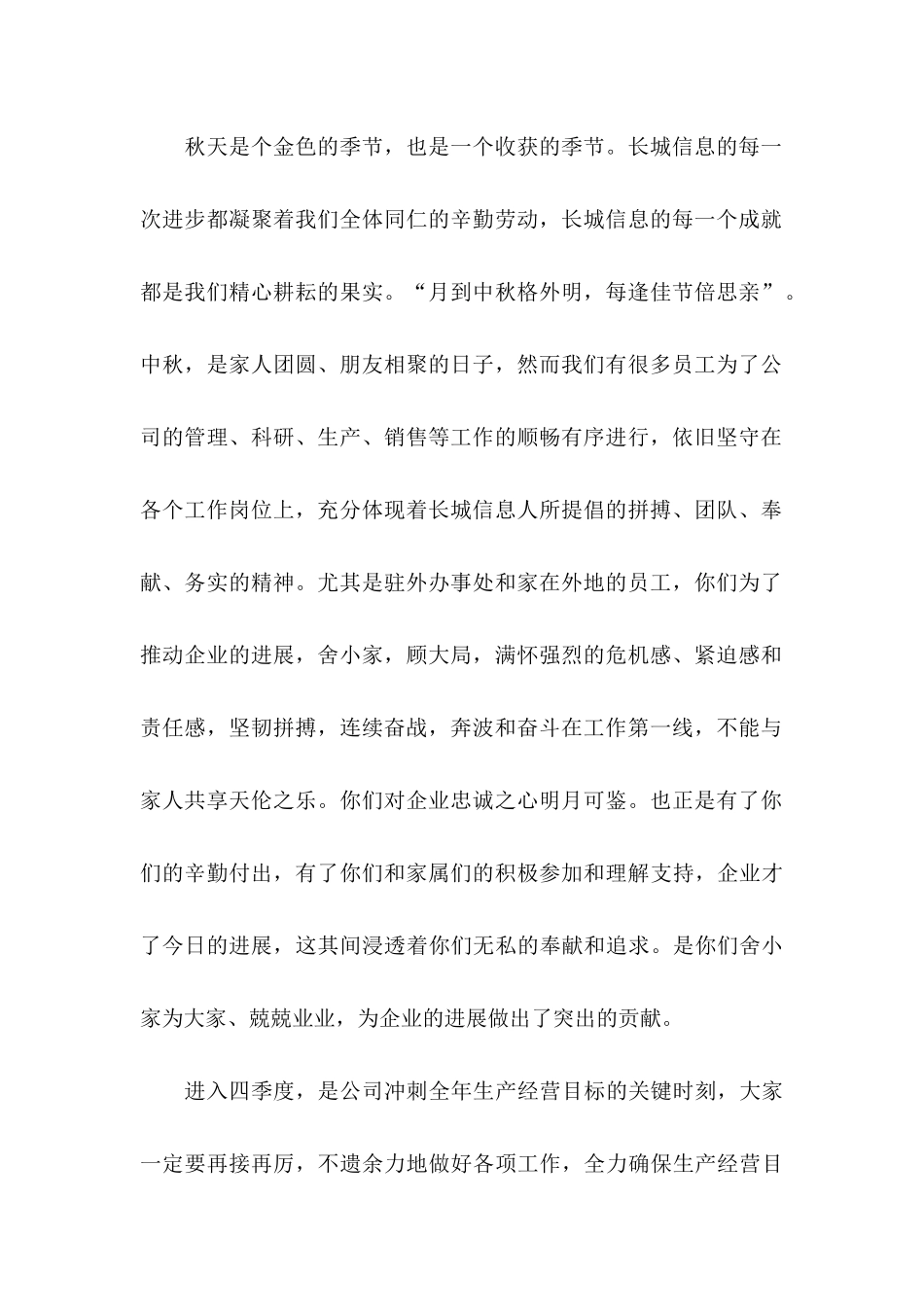 秋天是个金色的季节，也是一个收获的季节。长城信息的每一次进步都凝聚着我们全体同仁的辛勤劳动，长城信息的每一个成就都是我们精心耕耘的果实。“月到中秋格外明，每逢佳节倍思亲”。中秋，是家人团圆、朋友相聚的日子，然而我们有很多员工为了公司的管理、科研、生产、销售等工作的顺畅有序进行，依旧坚守在各个工作岗位上，充分体现着长城信息人所提倡的拼搏、团队、奉献、务实的精神。尤其是驻外办事处和家在外地的员工，你们为了推动企业的进展，舍小家，顾大局，满怀强烈的危机感、紧迫感和责任感，坚韧拼搏，连续奋战，奔波和奋斗在工作第一线，不能与家人共享天伦之乐。你们对企业忠诚之心明月可鉴。也正是有了你们的辛勤付出，有了你们和家属们的积极参加和理解支持，企业才了今日的进展，这其间浸透着你们无私的奉献和追求。是你们舍小家为大家、兢兢业业，为企业的进展做出了突出的贡献。

进入四季度，是公司冲刺全年生产经营目标的关键时刻，大家一定要再接再厉，不遗余力地做好各项工作，全力确保生产经营目